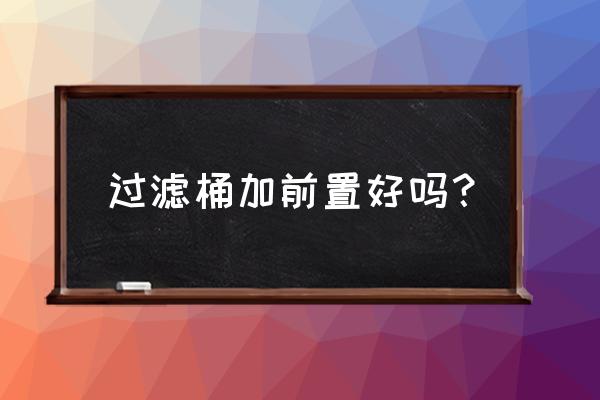 过滤桶加前置好吗？